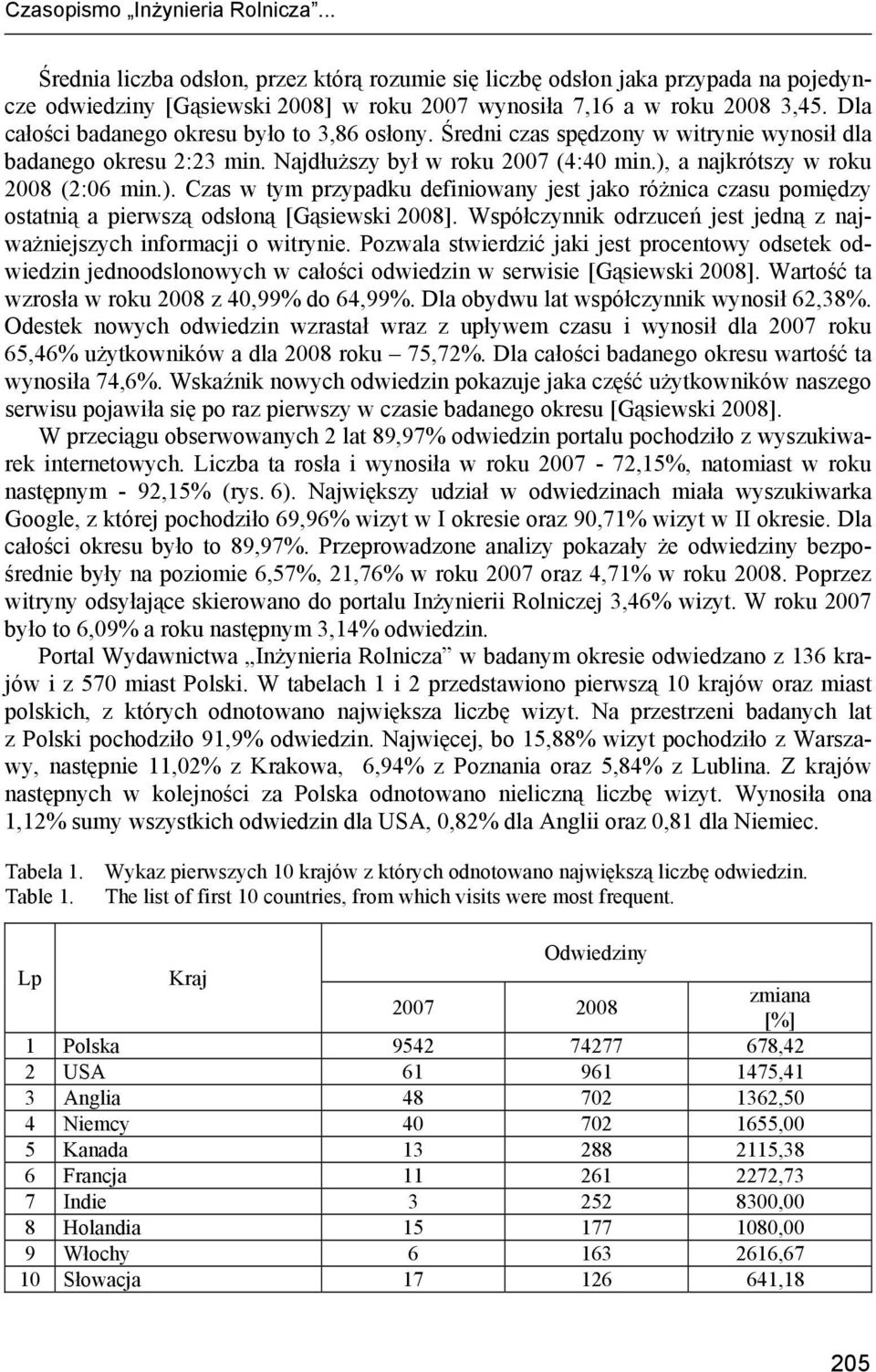 Czasopismo „Inżynieria Rolnicza”...

Średnia liczba odsłon, przez którą rozumie się liczbę odsłon jaka przypada na pojedyncze odwiedziny [Gąsiewski 2008] w roku 2007 wynosiła 7,16 a w roku 2008 3,45. Dla całości badanego okresu było to 3,86 osłony. Średni czas spędzony w witrynie wynosił dla badanego okresu 2:23 min. Najdłuższy był w roku 2007 (4:40 min.), a najkrótszy w roku 2008 (2:06 min.). Czas w tym przypadku definiowany jest jako różnica czasu pomiędzy ostatnią a pierwszą odsłoną [Gąsiewski 2008]. Współczynnik odrzuceń jest jedną z najważniejszych informacji o witrynie. Pozwala stwierdzić jaki jest procentowy odsetek odwiedzin jednoodslonowych w całości odwiedzin w serwisie [Gąsiewski 2008]. Wartość ta wzrosła w roku 2008 z 40,99% do 64,99%. Dla obydwu lat współczynnik wynosił 62,38%. Odestek nowych odwiedzin wzrastał wraz z upływem czasu i wynosił dla 2007 roku 65,46% użytkowników a dla 2008 roku – 75,72%. Dla całości badanego okresu wartość ta wynosiła 74,6%. Wskaźnik nowych odwiedzin pokazuje jaka część użytkowników naszego serwisu pojawiła się po raz pierwszy w czasie badanego okresu [Gąsiewski 2008].

W przeciągu obserwowanych 2 lat 89,97% odwiedzin portalu pochodziło z wyszukiwarek internetowych. Liczba ta rosła i wynosiła w roku 2007 - 72,15%, natomiast w roku następnym - 92,15% (rys. 6). Największy udział w odwiedzinach miała wyszukiwarka Google, z której pochodziło 69,96% wizyt w I okresie oraz 90,71% wizyt w II okresie. Dla całości okresu było to 89,97%. Przeprowadzone analizy pokazały że odwiedziny bezpośrednie były na poziomie 6,57%, 21,76% w roku 2007 oraz 4,71% w roku 2008. Poprzez witryny odsyłające skierowano do portalu Inżynierii Rolniczej 3,46% wizyt. W roku 2007 było to 6,09% a roku następnym 3,14% odwiedzin.

Portal Wydawnictwa „Inżynieria Rolnicza” w badanym okresie odwiedzano z 136 krajów i z 570 miast Polski. W tabelach 1 i 2 przedstawiono pierwszą 10 krajów oraz miast polskich, z których odnotowano największa liczbę wizyt. Na przestrzeni badanych lat z Polski pochodziło 91,9% odwiedzin. Najwięcej, bo 15,88% wizyt pochodziło z Warszawy, następnie 11,02% z Krakowa, 6,94% z Poznania oraz 5,84% z Lublina. Z krajów następnych w kolejności za Polska odnotowano nieliczną liczbę wizyt. Wynosiła ona 1,12% sumy wszystkich odwiedzin dla USA, 0,82% dla Anglii oraz 0,81 dla Niemiec.

Tabela 1. Wykaz pierwszych 10 krajów z których odnotowano największą liczbę odwiedzin.
Table 1. The list of first 10 countries, from which visits were most frequent.

| Lp | Kraj | Odwiedziny 2007 | Odwiedziny 2008 | Odwiedziny zmiana [%] |
|---|---|---|---|---|
| 1 | Polska | 9542 | 74277 | 678,42 |
| 2 | USA | 61 | 961 | 1475,41 |
| 3 | Anglia | 48 | 702 | 1362,50 |
| 4 | Niemcy | 40 | 702 | 1655,00 |
| 5 | Kanada | 13 | 288 | 2115,38 |
| 6 | Francja | 11 | 261 | 2272,73 |
| 7 | Indie | 3 | 252 | 8300,00 |
| 8 | Holandia | 15 | 177 | 1080,00 |
| 9 | Włochy | 6 | 163 | 2616,67 |
| 10 | Słowacja | 17 | 126 | 641,18 |

205